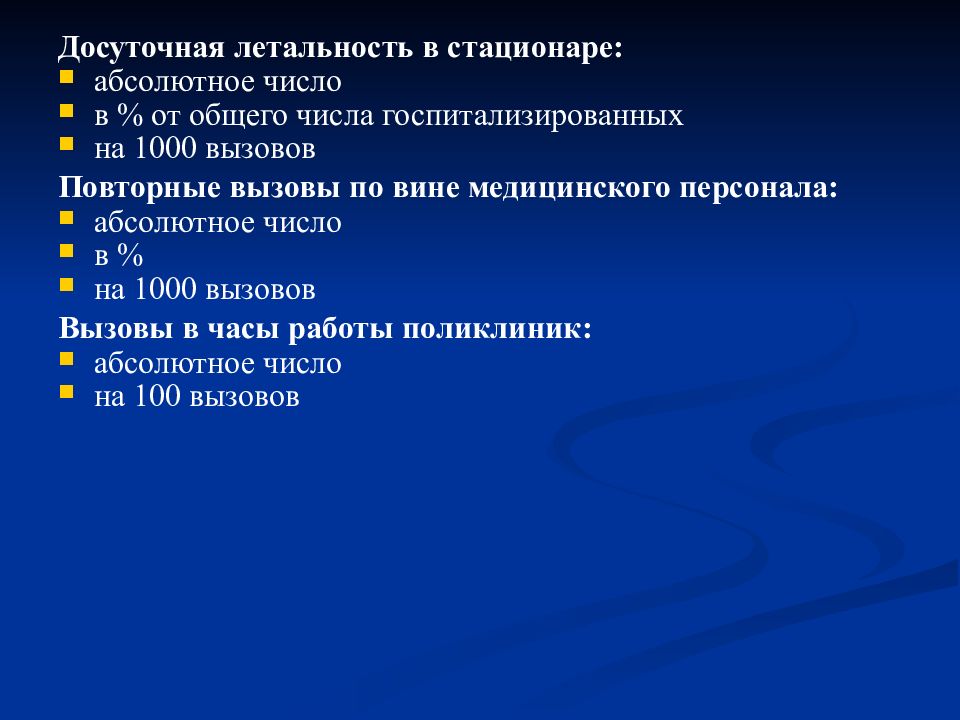 Досуточная летальность в стационаре:
- абсолютное число
- в % от общего числа госпитализированных
- на 1000 вызовов

Повторные вызовы по вине медицинского персонала:
- абсолютное число
- в %
- на 1000 вызовов

Вызовы в часы работы поликлиник:
- абсолютное число
- на 100 вызовов